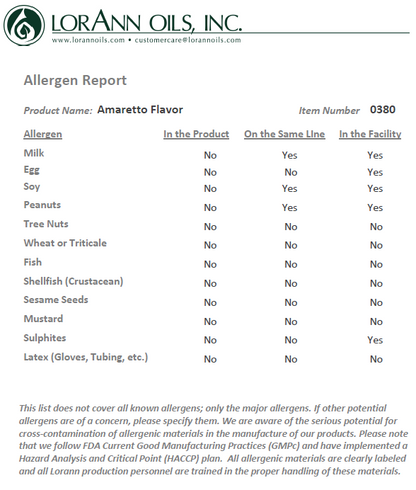 LORANN OILS, INC.
www.lorannoils.com • customercare@lorannoils.com

Allergen Report

Product Name: Amaretto Flavor

Item Number 0380

| Allergen | In the Product | On the Same LIne | In the Facility |
|---|---|---|---|
| Milk | No | Yes | Yes |
| Egg | No | No | Yes |
| Soy | No | Yes | Yes |
| Peanuts | No | Yes | Yes |
| Tree Nuts | No | No | No |
| Wheat or Triticale | No | No | No |
| Fish | No | No | No |
| Shellfish (Crustacean) | No | No | No |
| Sesame Seeds | No | No | No |
| Mustard | No | No | No |
| Sulphites | No | No | Yes |
| Latex (Gloves, Tubing, etc.) | No | No | No |

This list does not cover all known allergens; only the major allergens. If other potential allergens are of a concern, please specify them. We are aware of the serious potential for cross-contamination of allergenic materials in the manufacture of our products. Please note that we follow FDA Current Good Manufacturing Practices (GMPc) and have implemented a Hazard Analysis and Critical Point (HACCP) plan. All allergenic materials are clearly labeled and all Lorann production personnel are trained in the proper handling of these materials.